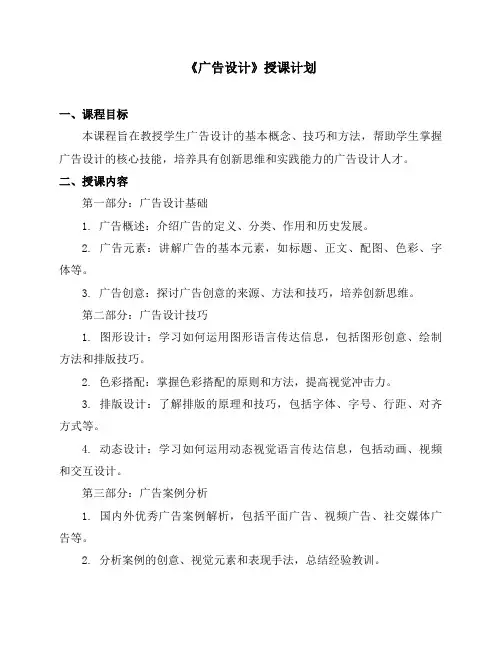 《广告设计》授课计划

一、课程目标

本课程旨在教授学生广告设计的基本概念、技巧和方法，帮助学生掌握广告设计的核心技能，培养具有创新思维和实践能力的广告设计人才。

二、授课内容

第一部分：广告设计基础

1. 广告概述：介绍广告的定义、分类、作用和历史发展。

2. 广告元素：讲解广告的基本元素，如标题、正文、配图、色彩、字体等。

3. 广告创意：探讨广告创意的来源、方法和技巧，培养创新思维。

第二部分：广告设计技巧

1. 图形设计：学习如何运用图形语言传达信息，包括图形创意、绘制方法和排版技巧。

2. 色彩搭配：掌握色彩搭配的原则和方法，提高视觉冲击力。

3. 排版设计：了解排版的原理和技巧，包括字体、字号、行距、对齐方式等。

4. 动态设计：学习如何运用动态视觉语言传达信息，包括动画、视频和交互设计。

第三部分：广告案例分析

1. 国内外优秀广告案例解析，包括平面广告、视频广告、社交媒体广告等。

2. 分析案例的创意、视觉元素和表现手法，总结经验教训。